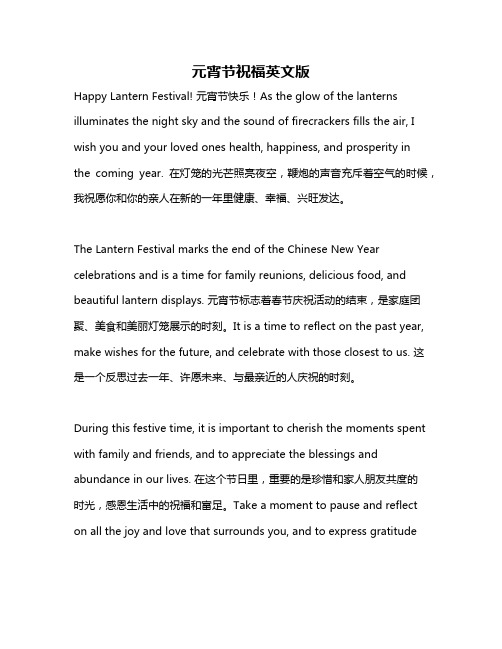 元宵节祝福英文版

Happy Lantern Festival! 元宵节快乐！As the glow of the lanterns illuminates the night sky and the sound of firecrackers fills the air, I wish you and your loved ones health, happiness, and prosperity in the coming year. 在灯笼的光芒照亮夜空，鞭炮的声音充斥着空气的时候，我祝愿你和你的亲人在新的一年里健康、幸福、兴旺发达。

The Lantern Festival marks the end of the Chinese New Year celebrations and is a time for family reunions, delicious food, and beautiful lantern displays. 元宵节标志着春节庆祝活动的结束，是家庭团聚、美食和美丽灯笼展示的时刻。It is a time to reflect on the past year, make wishes for the future, and celebrate with those closest to us. 这是一个反思过去一年、许愿未来、与最亲近的人庆祝的时刻。

During this festive time, it is important to cherish the moments spent with family and friends, and to appreciate the blessings and abundance in our lives. 在这个节日里，重要的是珍惜和家人朋友共度的时光，感恩生活中的祝福和富足。Take a moment to pause and reflect on all the joy and love that surrounds you, and to express gratitude